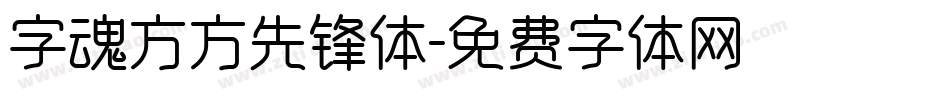 字魂方方先锋体-免费字体网